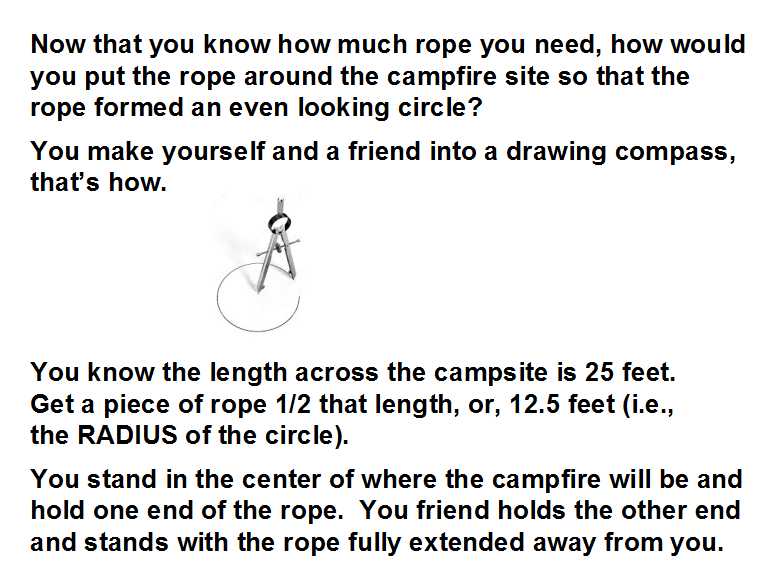 Now that you know how much rope you need, how would you put the rope around the campfire site so that the rope formed an even looking circle?

You make yourself and a friend into a drawing compass, that's how.

You know the length across the campsite is 25 feet. Get a piece of rope 1/2 that length, or, 12.5 feet (i.e., the RADIUS of the circle).

You stand in the center of where the campfire will be and hold one end of the rope. You friend holds the other end and stands with the rope fully extended away from you.